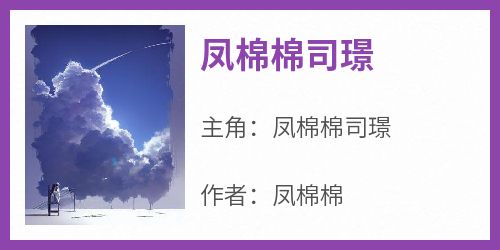 凤棉棉司璟

主角：凤棉棉司璟

作者：凤棉棉